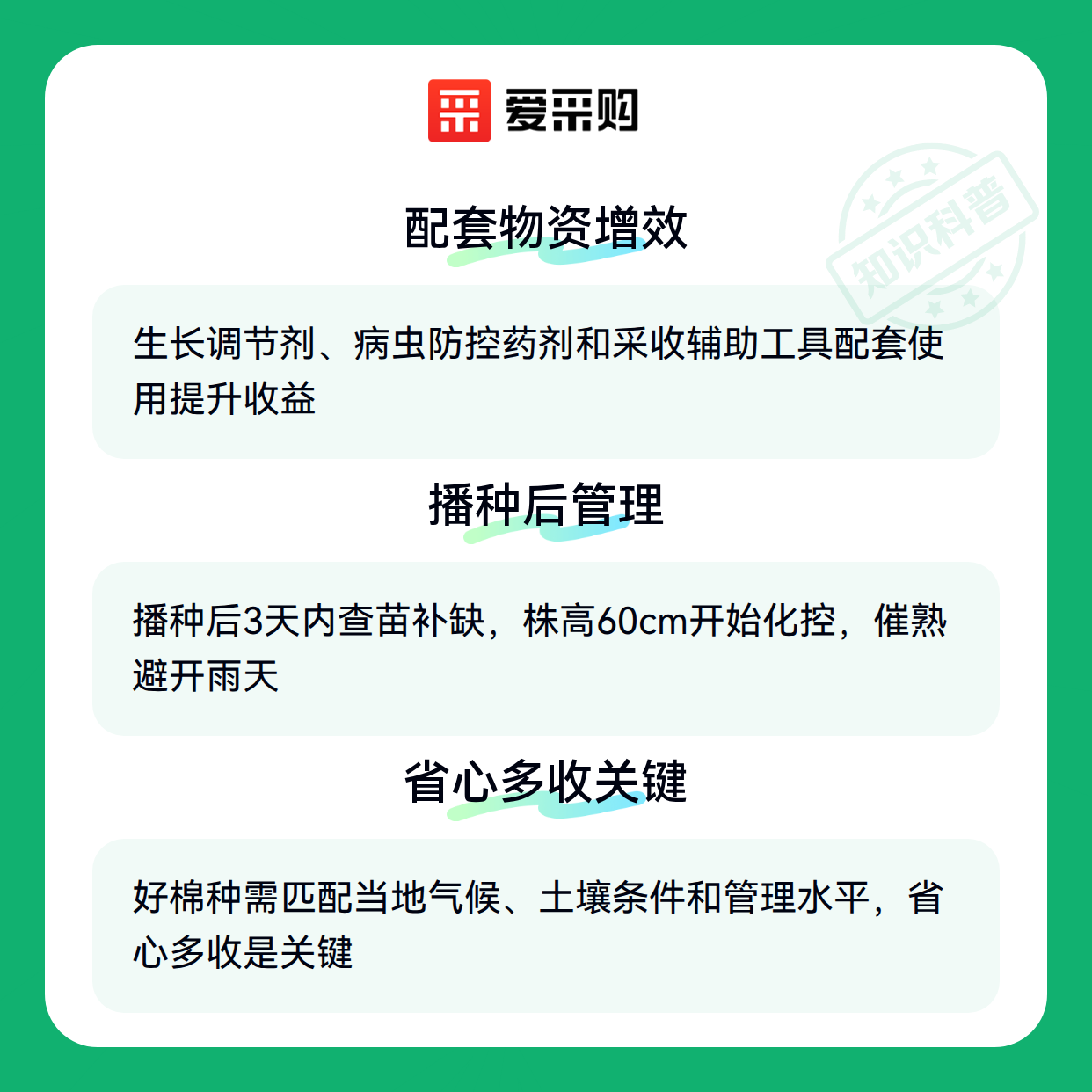 爱采购

配套物资增效

生长调节剂、病虫防控药剂和采收辅助工具配套使用提升收益

播种后管理

播种后3天内查苗补缺，株高60cm开始化控，催熟避开雨天

省心多收关键

好棉种需匹配当地气候、土壤条件和管理水平，省心多收是关键

知识科普